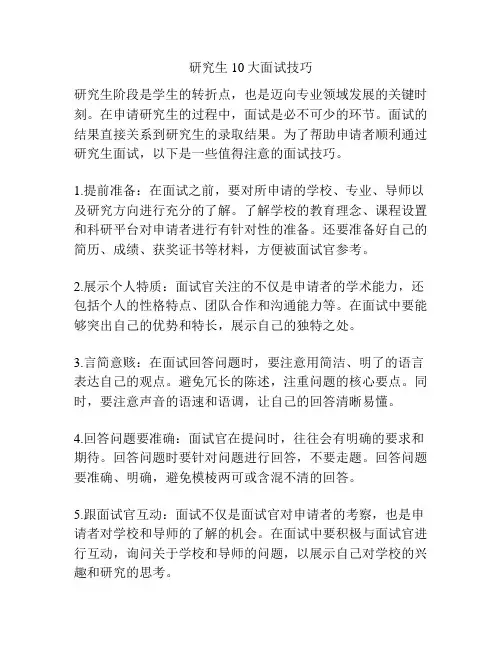 研究生 10 大面试技巧

研究生阶段是学生的转折点，也是迈向专业领域发展的关键时刻。在申请研究生的过程中，面试是必不可少的环节。面试的结果直接关系到研究生的录取结果。为了帮助申请者顺利通过研究生面试，以下是一些值得注意的面试技巧。

1.提前准备：在面试之前，要对所申请的学校、专业、导师以及研究方向进行充分的了解。了解学校的教育理念、课程设置和科研平台对申请者进行有针对性的准备。还要准备好自己的简历、成绩、获奖证书等材料，方便被面试官参考。

2.展示个人特质：面试官关注的不仅是申请者的学术能力，还包括个人的性格特点、团队合作和沟通能力等。在面试中要能够突出自己的优势和特长，展示自己的独特之处。

3.言简意赅：在面试回答问题时，要注意用简洁、明了的语言表达自己的观点。避免冗长的陈述，注重问题的核心要点。同时，要注意声音的语速和语调，让自己的回答清晰易懂。

4.回答问题要准确：面试官在提问时，往往会有明确的要求和期待。回答问题时要针对问题进行回答，不要走题。回答问题要准确、明确，避免模棱两可或含混不清的回答。

5.跟面试官互动：面试不仅是面试官对申请者的考察，也是申请者对学校和导师的了解的机会。在面试中要积极与面试官进行互动，询问关于学校和导师的问题，以展示自己对学校的兴趣和研究的思考。